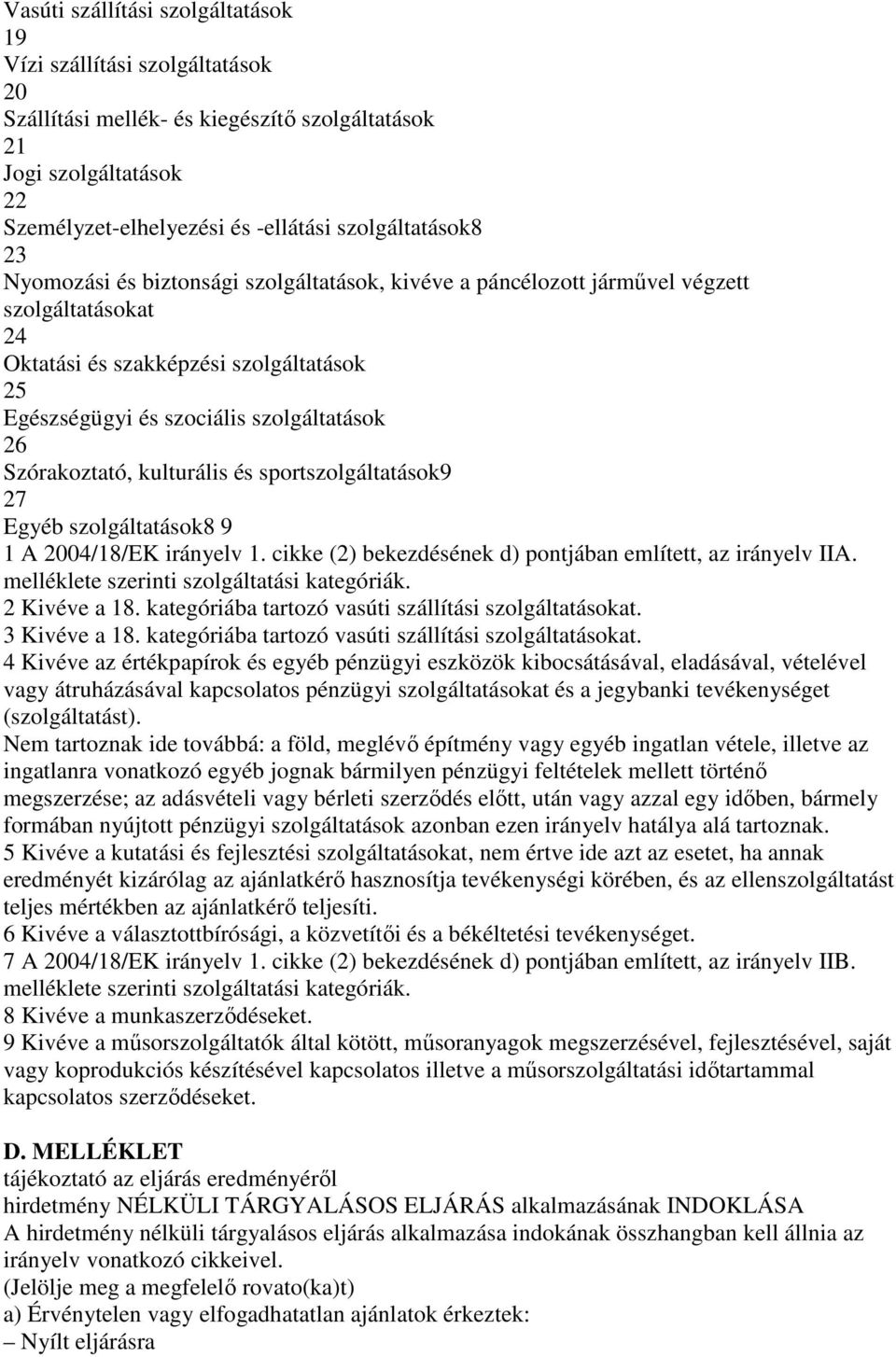 Vasúti szállítási szolgáltatások
19
Vízi szállítási szolgáltatások
20
Szállítási mellék- és kiegészítő szolgáltatások
21
Jogi szolgáltatások
22
Személyzet-elhelyezési és -ellátási szolgáltatások8
23
Nyomozási és biztonsági szolgáltatások, kivéve a páncélozott járművel végzett szolgáltatásokat
24
Oktatási és szakképzési szolgáltatások
25
Egészségügyi és szociális szolgáltatások
26
Szórakoztató, kulturális és sportszolgáltatások9
27
Egyéb szolgáltatások8 9
1 A 2004/18/EK irányelv 1. cikke (2) bekezdésének d) pontjában említett, az irányelv IIA. melléklete szerinti szolgáltatási kategóriák.
2 Kivéve a 18. kategóriába tartozó vasúti szállítási szolgáltatásokat.
3 Kivéve a 18. kategóriába tartozó vasúti szállítási szolgáltatásokat.
4 Kivéve az értékpapírok és egyéb pénzügyi eszközök kibocsátásával, eladásával, vételével vagy átruházásával kapcsolatos pénzügyi szolgáltatásokat és a jegybanki tevékenységet (szolgáltatást).
Nem tartoznak ide továbbá: a föld, meglévő építmény vagy egyéb ingatlan vétele, illetve az ingatlanra vonatkozó egyéb jognak bármilyen pénzügyi feltételek mellett történő megszerzése; az adásvételi vagy bérleti szerződés előtt, után vagy azzal egy időben, bármely formában nyújtott pénzügyi szolgáltatások azonban ezen irányelv hatálya alá tartoznak.
5 Kivéve a kutatási és fejlesztési szolgáltatásokat, nem értve ide azt az esetet, ha annak eredményét kizárólag az ajánlatkérő hasznosítja tevékenységi körében, és az ellenszolgáltatást teljes mértékben az ajánlatkérő teljesíti.
6 Kivéve a választottbírósági, a közvetítői és a békéltetési tevékenységet.
7 A 2004/18/EK irányelv 1. cikke (2) bekezdésének d) pontjában említett, az irányelv IIB. melléklete szerinti szolgáltatási kategóriák.
8 Kivéve a munkaszerződéseket.
9 Kivéve a műsorszolgáltatók által kötött, műsoranyagok megszerzésével, fejlesztésével, saját vagy koprodukciós készítésével kapcsolatos illetve a műsorszolgáltatási időtartammal kapcsolatos szerződéseket.

D. MELLÉKLET
tájékoztató az eljárás eredményéről
hirdetmény NÉLKÜLI TÁRGYALÁSOS ELJÁRÁS alkalmazásának INDOKLÁSA
A hirdetmény nélküli tárgyalásos eljárás alkalmazása indokának összhangban kell állnia az irányelv vonatkozó cikkeivel.
(Jelölje meg a megfelelő rovato(ka)t)
a) Érvénytelen vagy elfogadhatatlan ajánlatok érkeztek:
– Nyílt eljárásra